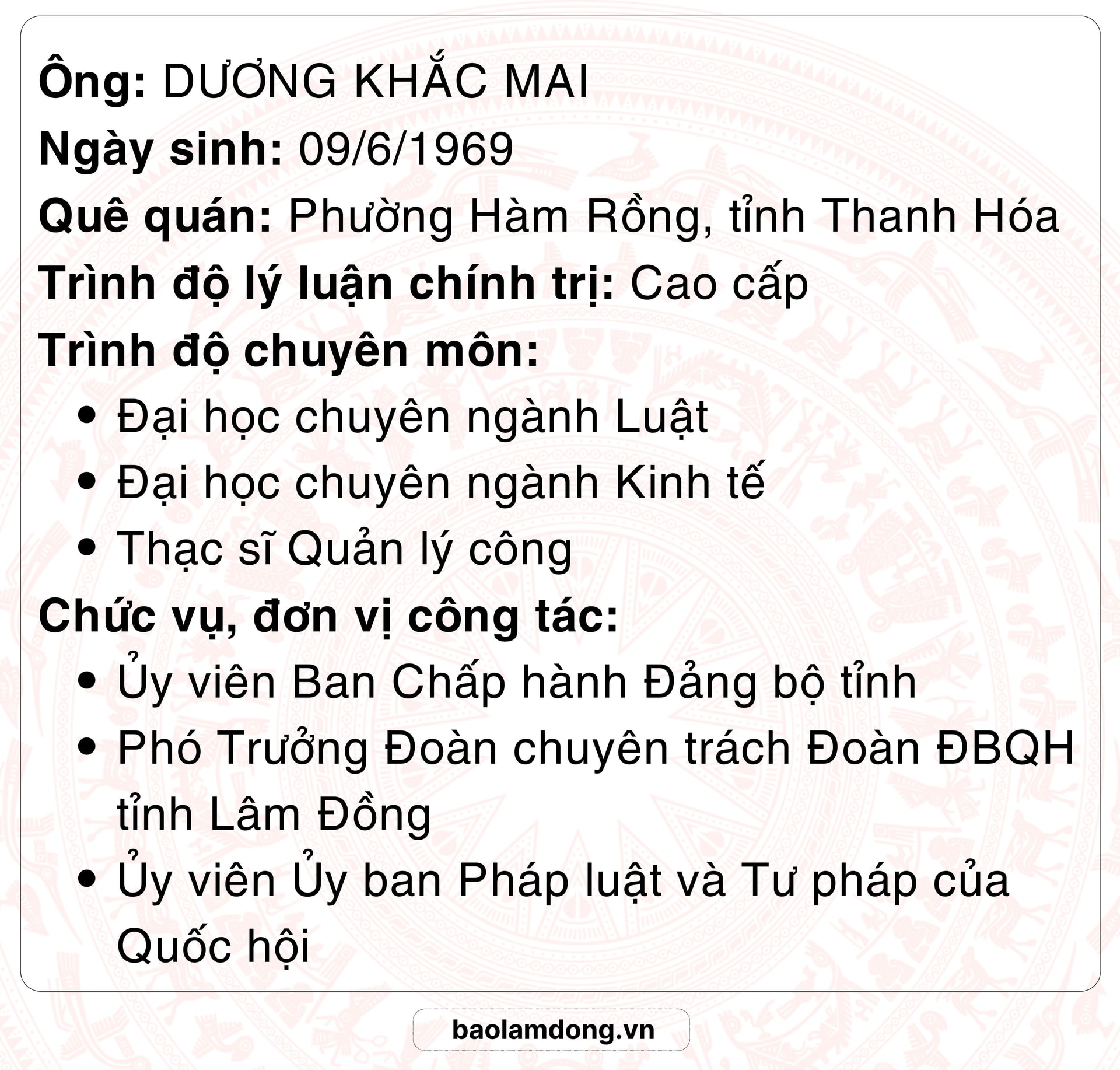 Ông: DƯƠNG KHẮC MAI

Ngày sinh: 09/6/1969

Quê quán: Phường Hàm Rồng, tỉnh Thanh Hóa

Trình độ lý luận chính trị: Cao cấp

Trình độ chuyên môn:

• Đại học chuyên ngành Luật
• Đại học chuyên ngành Kinh tế
• Thạc sĩ Quản lý công

Chức vụ, đơn vị công tác:

• Ủy viên Ban Chấp hành Đảng bộ tỉnh
• Phó Trưởng Đoàn chuyên trách Đoàn ĐBQH tỉnh Lâm Đồng
• Ủy viên Ủy ban Pháp luật và Tư pháp của Quốc hội

baolamdong.vn